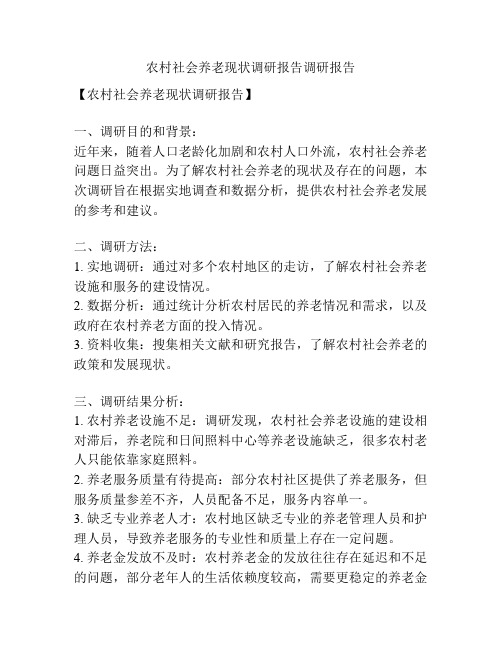 农村社会养老现状调研报告调研报告

【农村社会养老现状调研报告】

一、调研目的和背景：
近年来，随着人口老龄化加剧和农村人口外流，农村社会养老问题日益突出。为了解农村社会养老的现状及存在的问题，本次调研旨在根据实地调查和数据分析，提供农村社会养老发展的参考和建议。

二、调研方法：
1. 实地调研：通过对多个农村地区的走访，了解农村社会养老设施和服务的建设情况。
2. 数据分析：通过统计分析农村居民的养老情况和需求，以及政府在农村养老方面的投入情况。
3. 资料收集：搜集相关文献和研究报告，了解农村社会养老的政策和发展现状。

三、调研结果分析：
1. 农村养老设施不足：调研发现，农村社会养老设施的建设相对滞后，养老院和日间照料中心等养老设施缺乏，很多农村老人只能依靠家庭照料。
2. 养老服务质量有待提高：部分农村社区提供了养老服务，但服务质量参差不齐，人员配备不足，服务内容单一。
3. 缺乏专业养老人才：农村地区缺乏专业的养老管理人员和护理人员，导致养老服务的专业性和质量上存在一定问题。
4. 养老金发放不及时：农村养老金的发放往往存在延迟和不足的问题，部分老年人的生活依赖度较高，需要更稳定的养老金